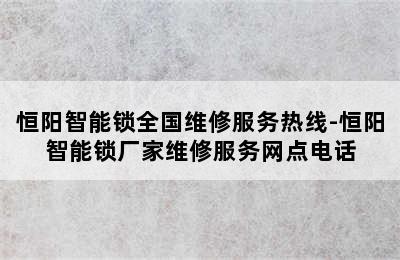 恒阳智能锁全国维修服务热线-恒阳智能锁厂家维修服务网点电话